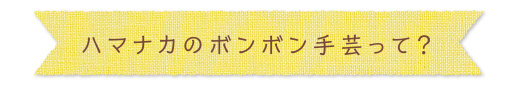 ハマナカのボンボン手芸って?